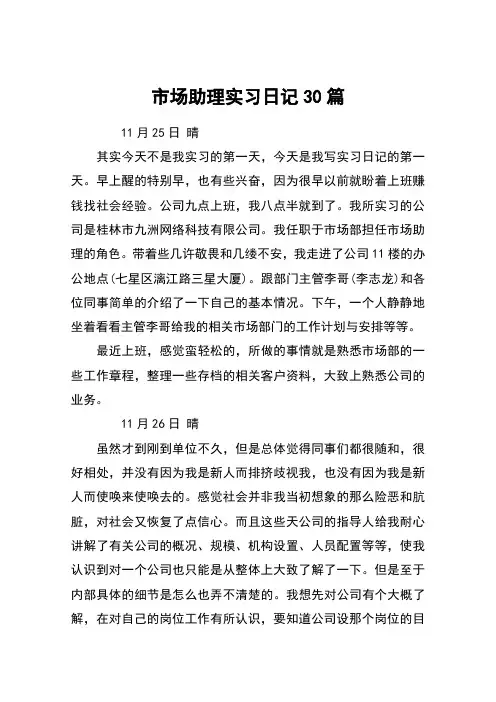 市场助理实习日记30篇

11月25日 晴

其实今天不是我实习的第一天，今天是我写实习日记的第一天。早上醒的特别早，也有些兴奋，因为很早以前就盼着上班赚钱找社会经验。公司九点上班，我八点半就到了。我所实习的公司是桂林市九洲网络科技有限公司。我任职于市场部担任市场助理的角色。带着些几许敬畏和几缕不安，我走进了公司11楼的办公地点(七星区漓江路三星大厦)。跟部门主管李哥(李志龙)和各位同事简单的介绍了一下自己的基本情况。下午，一个人静静地坐着看看主管李哥给我的相关市场部门的工作计划与安排等等。

最近上班，感觉蛮轻松的，所做的事情就是熟悉市场部的一些工作章程，整理一些存档的相关客户资料，大致上熟悉公司的业务。

11月26日 晴

虽然才到刚到单位不久，但是总体觉得同事们都很随和，很好相处，并没有因为我是新人而排挤歧视我，也没有因为我是新人而使唤来使唤去的。感觉社会并非我当初想象的那么险恶和肮脏，对社会又恢复了点信心。而且这些天公司的指导人给我耐心讲解了有关公司的概况、规模、机构设置、人员配置等等，使我认识到对一个公司也只能是从整体上大致了解了一下。但是至于内部具体的细节是怎么也弄不清楚的。我想先对公司有个大概了解，在对自己的岗位工作有所认识，要知道公司设那个岗位的目